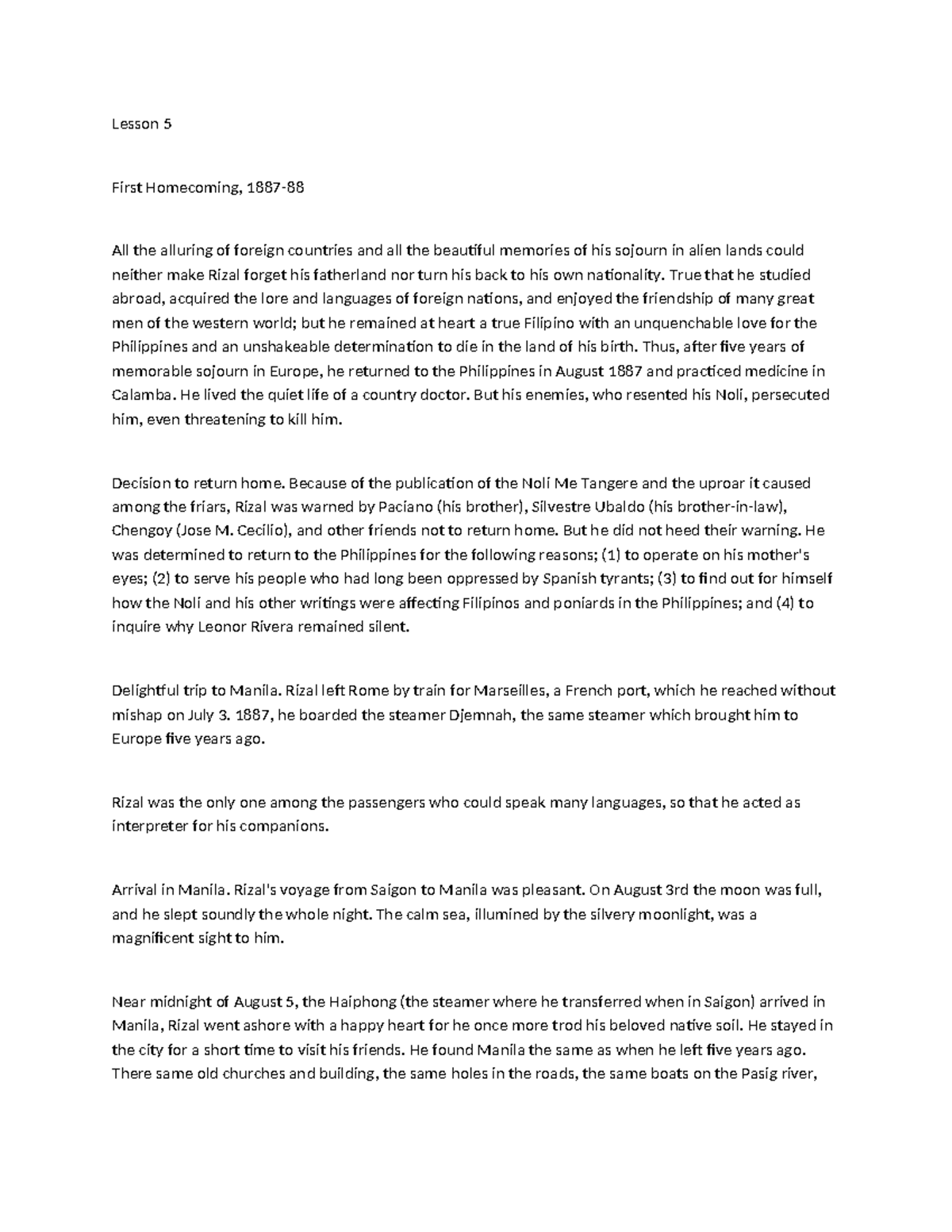 Lesson 5

First Homecoming, 1887-88

All the alluring of foreign countries and all the beautiful memories of his sojourn in alien lands could neither make Rizal forget his fatherland nor turn his back to his own nationality. True that he studied abroad, acquired the lore and languages of foreign nations, and enjoyed the friendship of many great men of the western world; but he remained at heart a true Filipino with an unquenchable love for the Philippines and an unshakeable determination to die in the land of his birth. Thus, after five years of memorable sojourn in Europe, he returned to the Philippines in August 1887 and practiced medicine in Calamba. He lived the quiet life of a country doctor. But his enemies, who resented his Noli, persecuted him, even threatening to kill him.

Decision to return home. Because of the publication of the Noli Me Tangere and the uproar it caused among the friars, Rizal was warned by Paciano (his brother), Silvestre Ubaldo (his brother-in-law), Chengoy (Jose M. Cecilio), and other friends not to return home. But he did not heed their warning. He was determined to return to the Philippines for the following reasons; (1) to operate on his mother's eyes; (2) to serve his people who had long been oppressed by Spanish tyrants; (3) to find out for himself how the Noli and his other writings were affecting Filipinos and poniards in the Philippines; and (4) to inquire why Leonor Rivera remained silent.

Delightful trip to Manila. Rizal left Rome by train for Marseilles, a French port, which he reached without mishap on July 3. 1887, he boarded the steamer Djemnah, the same steamer which brought him to Europe five years ago.

Rizal was the only one among the passengers who could speak many languages, so that he acted as interpreter for his companions.

Arrival in Manila. Rizal's voyage from Saigon to Manila was pleasant. On August 3rd the moon was full, and he slept soundly the whole night. The calm sea, illumined by the silvery moonlight, was a magnificent sight to him.

Near midnight of August 5, the Haiphong (the steamer where he transferred when in Saigon) arrived in Manila, Rizal went ashore with a happy heart for he once more trod his beloved native soil. He stayed in the city for a short time to visit his friends. He found Manila the same as when he left five years ago. There same old churches and building, the same holes in the roads, the same boats on the Pasig river,